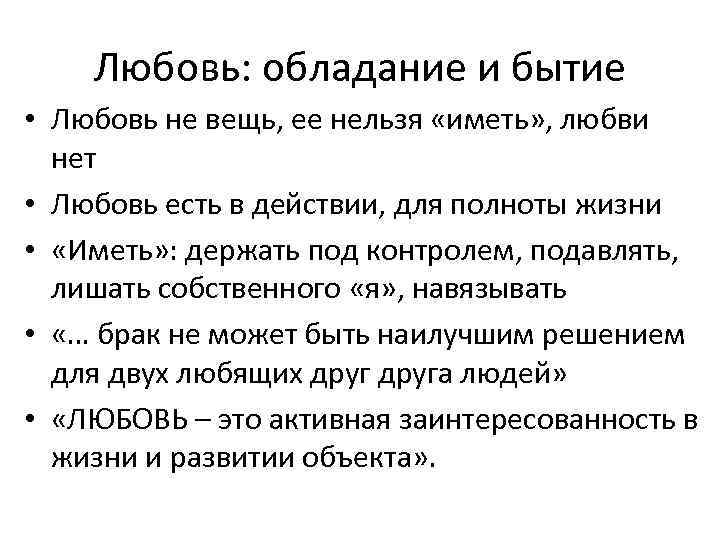 Любовь: обладание и бытие

• Любовь не вещь, ее нельзя «иметь», любви нет
• Любовь есть в действии, для полноты жизни
• «Иметь»: держать под контролем, подавлять, лишать собственного «я», навязывать
• «... брак не может быть наилучшим решением для двух любящих друг друга людей»
• «ЛЮБОВЬ – это активная заинтересованность в жизни и развитии объекта».